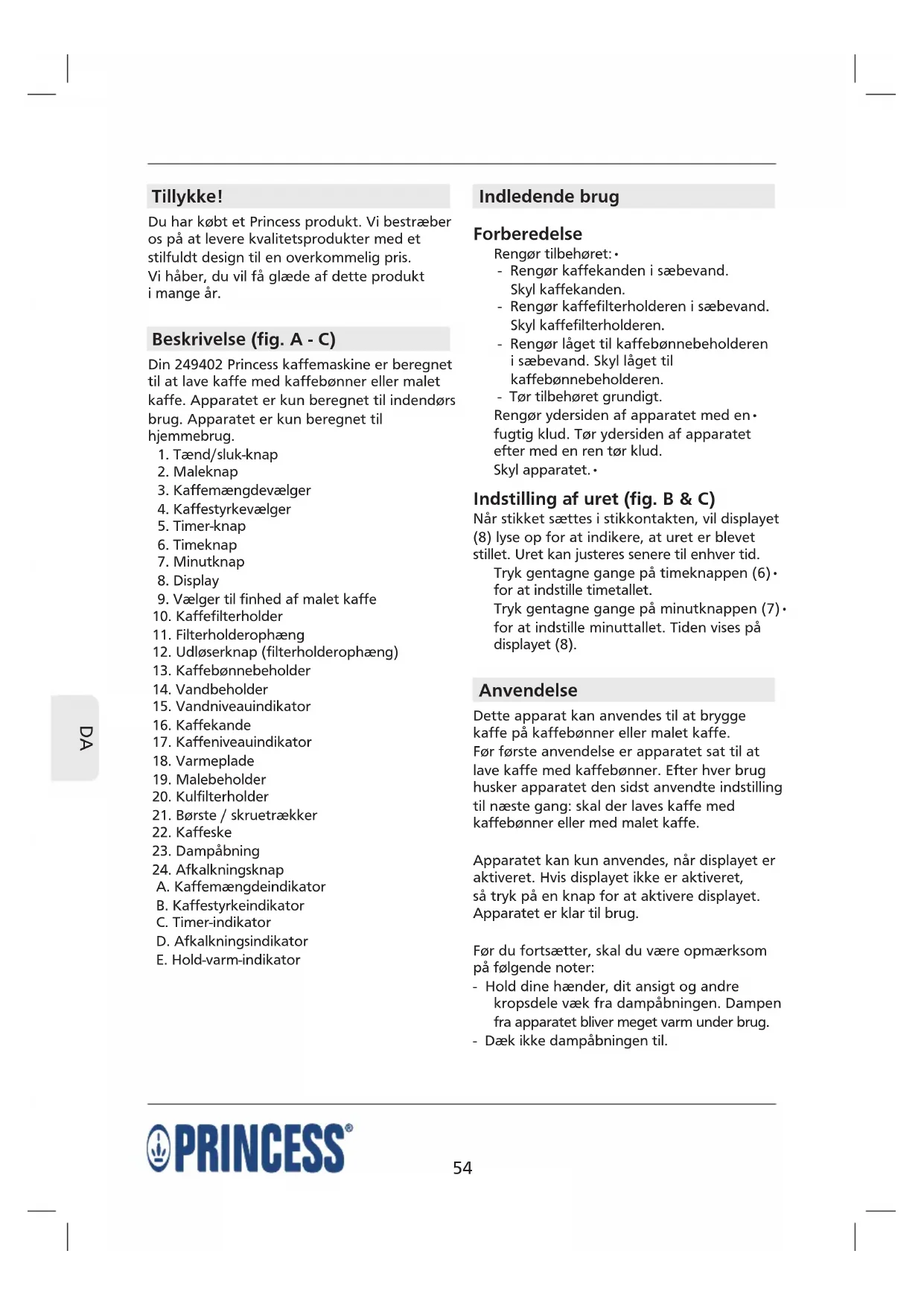 Tillykke!

Du har købt et Princess produkt. Vi bestræber os på at levere kvalitetsprodukter med et stilfuldt design til en overkommelig pris. Vi håber, du vil få glæde af dette produkt i mange år.

Beskrivelse (fig. A - C)

Din 249402 Princess kaffemaskine er beregnet til at lave kaffe med kaffebønner eller malet kaffe. Apparatet er kun beregnet til indendørs brug. Apparatet er kun beregnet til hjemmebrug.
1. Tænd/sluk-knap
2. Maleknap
3. Kaffemængdevælger
4. Kaffestyrkevælger
5. Timer-knap
6. Timeknap
7. Minutknap
8. Display
9. Vælger til finhed af malet kaffe
10. Kaffefilterholder
11. Filterholderophæng
12. Udløserknap (filterholderophæng)
13. Kaffebønnebeholder
14. Vandbeholder
15. Vandniveauindikator
16. Kaffekande
17. Kaffeniveauindikator
18. Varmeplade
19. Malebeholder
20. Kulfilterholder
21. Børste / skruetrækker
22. Kaffeske
23. Dampåbning
24. Afkalkningsknap
A. Kaffemængdeindikator
B. Kaffestyrkeindikator
C. Timer-indikator
D. Afkalkningsindikator
E. Hold-varm-indikator

DA

Indledende brug

Forberedelse

Rengør tilbehøret: •
- Rengør kaffekanden i sæbevand. Skyl kaffekanden.
- Rengør kaffefilterholderen i sæbevand. Skyl kaffefilterholderen.
- Rengør låget til kaffebønnebeholderen i sæbevand. Skyl låget til kaffebønnebeholderen.
- Tør tilbehøret grundigt.
Rengør ydersiden af apparatet med en • fugtig klud. Tør ydersiden af apparatet efter med en ren tør klud.
Skyl apparatet. •

Indstilling af uret (fig. B & C)

Når stikket sættes i stikkontakten, vil displayet (8) lyse op for at indikere, at uret er blevet stillet. Uret kan justeres senere til enhver tid.
Tryk gentagne gange på timeknappen (6) • for at indstille timetallet.
Tryk gentagne gange på minutknappen (7) • for at indstille minuttallet. Tiden vises på displayet (8).

Anvendelse

Dette apparat kan anvendes til at brygge kaffe på kaffebønner eller malet kaffe. Før første anvendelse er apparatet sat til at lave kaffe med kaffebønner. Efter hver brug husker apparatet den sidst anvendte indstilling til næste gang: skal der laves kaffe med kaffebønner eller med malet kaffe.

Apparatet kan kun anvendes, når displayet er aktiveret. Hvis displayet ikke er aktiveret, så tryk på en knap for at aktivere displayet. Apparatet er klar til brug.

Før du fortsætter, skal du være opmærksom på følgende noter:
- Hold dine hænder, dit ansigt og andre kropsdele væk fra dampåbningen. Dampen fra apparatet bliver meget varm under brug.
- Dæk ikke dampåbningen til.

PRINCESS®

54